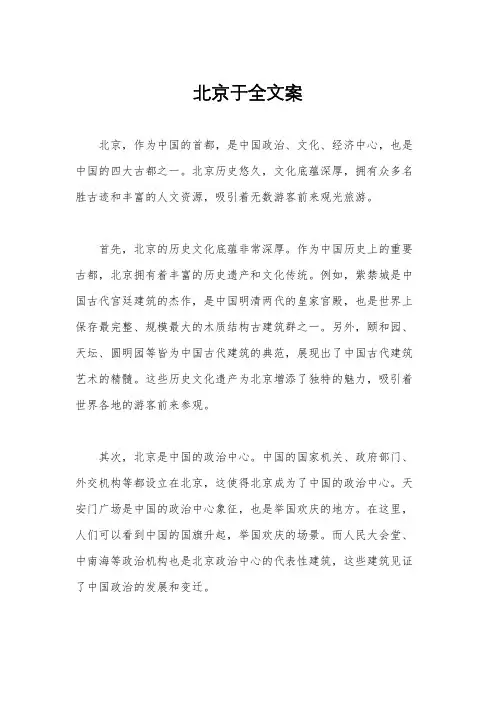 北京于全文案

北京，作为中国的首都，是中国政治、文化、经济中心，也是中国的四大古都之一。北京历史悠久，文化底蕴深厚，拥有众多名胜古迹和丰富的人文资源，吸引着无数游客前来观光旅游。

首先，北京的历史文化底蕴非常深厚。作为中国历史上的重要古都，北京拥有着丰富的历史遗产和文化传统。例如，紫禁城是中国古代宫廷建筑的杰作，是中国明清两代的皇家宫殿，也是世界上保存最完整、规模最大的木质结构古建筑群之一。另外，颐和园、天坛、圆明园等皆为中国古代建筑的典范，展现出了中国古代建筑艺术的精髓。这些历史文化遗产为北京增添了独特的魅力，吸引着世界各地的游客前来参观。

其次，北京是中国的政治中心。中国的国家机关、政府部门、外交机构等都设立在北京，这使得北京成为了中国的政治中心。天安门广场是中国的政治中心象征，也是举国欢庆的地方。在这里，人们可以看到中国的国旗升起，举国欢庆的场景。而人民大会堂、中南海等政治机构也是北京政治中心的代表性建筑，这些建筑见证了中国政治的发展和变迁。